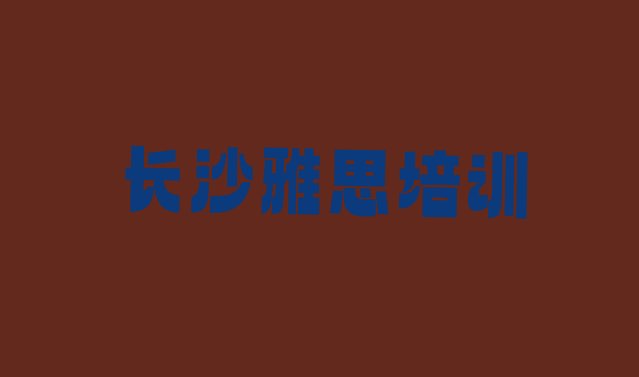 长沙雅思培训